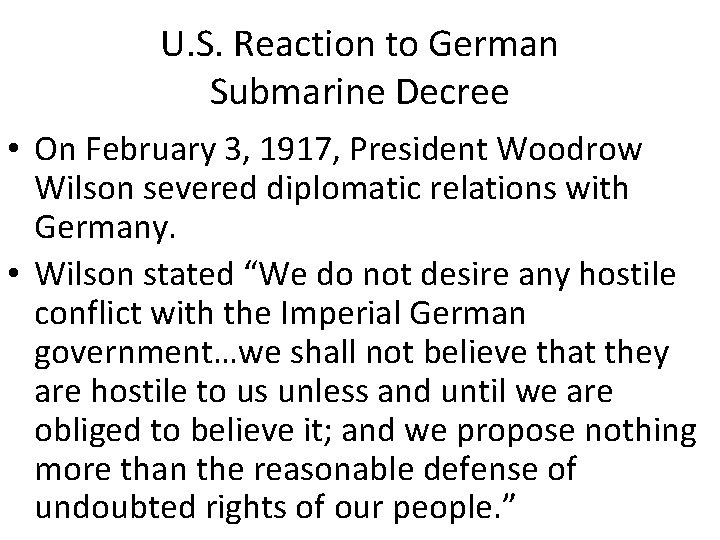 U.S. Reaction to German Submarine Decree

• On February 3, 1917, President Woodrow Wilson severed diplomatic relations with Germany.

• Wilson stated “We do not desire any hostile conflict with the Imperial German government…we shall not believe that they are hostile to us unless and until we are obliged to believe it; and we propose nothing more than the reasonable defense of undoubted rights of our people.”